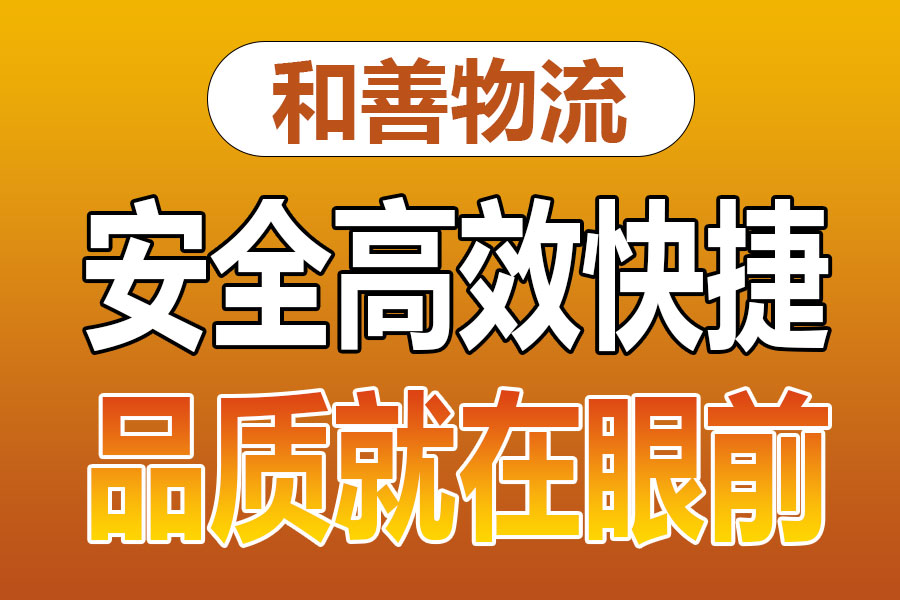 和善物流

安全高效快捷

品质就在眼前